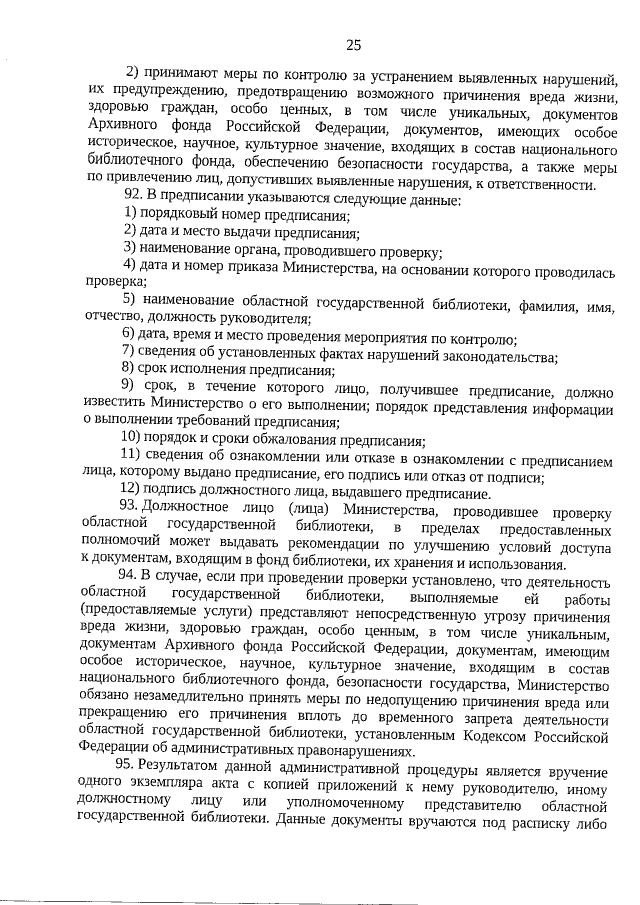 25

2) принимают меры по контролю за устранением выявленных нарушений, их предупреждению, предотвращению возможного причинения вреда жизни, здоровью граждан, особо ценных, в том числе уникальных, документов Архивного фонда Российской Федерации, документов, имеющих особое историческое, научное, культурное значение, входящих в состав национального библиотечного фонда, обеспечению безопасности государства, а также меры по привлечению лиц, допустивших выявленные нарушения, к ответственности.

92. В предписании указываются следующие данные:

1) порядковый номер предписания;

2) дата и место выдачи предписания;

3) наименование органа, проводившего проверку;

4) дата и номер приказа Министерства, на основании которого проводилась проверка;

5) наименование областной государственной библиотеки, фамилия, имя, отчество, должность руководителя;

6) дата, время и место проведения мероприятия по контролю;

7) сведения об установленных фактах нарушений законодательства;

8) срок исполнения предписания;

9) срок, в течение которого лицо, получившее предписание, должно известить Министерство о его выполнении; порядок представления информации о выполнении требований предписания;

10) порядок и сроки обжалования предписания;

11) сведения об ознакомлении или отказе в ознакомлении с предписанием лица, которому выдано предписание, его подпись или отказ от подписи;

12) подпись должностного лица, выдавшего предписание.

93. Должностное лицо (лица) Министерства, проводившее проверку областной государственной библиотеки, в пределах предоставленных полномочий может выдавать рекомендации по улучшению условий доступа к документам, входящим в фонд библиотеки, их хранения и использования.

94. В случае, если при проведении проверки установлено, что деятельность областной государственной библиотеки, выполняемые ей работы (предоставляемые услуги) представляют непосредственную угрозу причинения вреда жизни, здоровью граждан, особо ценным, в том числе уникальным, документам Архивного фонда Российской Федерации, документам, имеющим особое историческое, научное, культурное значение, входящим в состав национального библиотечного фонда, безопасности государства, Министерство обязано незамедлительно принять меры по недопущению причинения вреда или прекращению его причинения вплоть до временного запрета деятельности областной государственной библиотеки, установленным Кодексом Российской Федерации об административных правонарушениях.

95. Результатом данной административной процедуры является вручение одного экземпляра акта с копией приложений к нему руководителю, иному должностному лицу или уполномоченному представителю областной государственной библиотеки. Данные документы вручаются под расписку либо